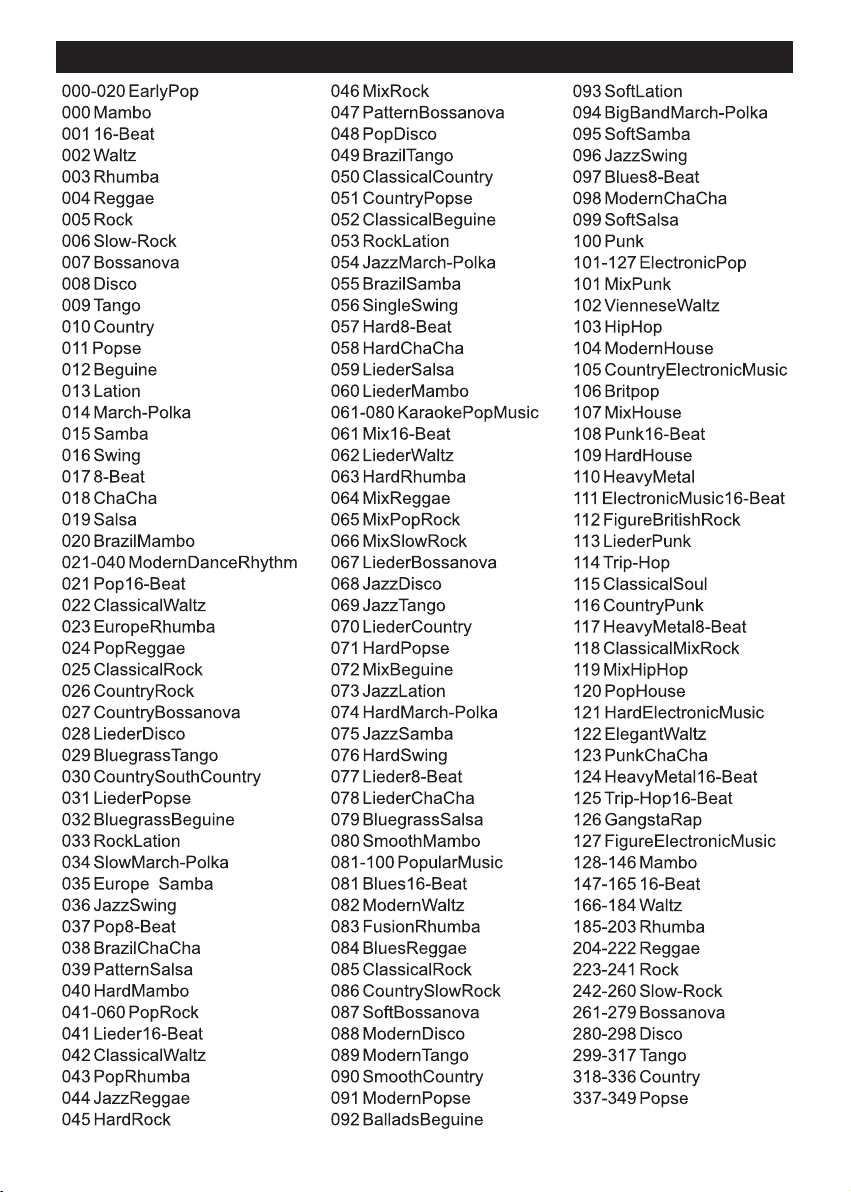 000-020 EarlyPop
000 Mambo
001 16-Beat
002 Waltz
003 Rhumba
004 Reggae
005 Rock
006 Slow-Rock
007 Bossanova
008 Disco
009 Tango
010 Country
011 Popse
012 Beguine
013 Lation
014 March-Polka
015 Samba
016 Swing
017 8-Beat
018 ChaCha
019 Salsa
020 BrazilMambo
021-040 ModernDanceRhythm
021 Pop16-Beat
022 ClassicalWaltz
023 EuropeRhumba
024 PopReggae
025 ClassicalRock
026 CountryRock
027 CountryBossanova
028 LiederDisco
029 BluegrassTango
030 CountrySouthCountry
031 LiederPopse
032 BluegrassBeguine
033 RockLation
034 SlowMarch-Polka
035 Europe Samba
036 JazzSwing
037 Pop8-Beat
038 BrazilChaCha
039 PatternSalsa
040 HardMambo
041-060 PopRock
041 Lieder16-Beat
042 ClassicalWaltz
043 PopRhumba
044 JazzReggae
045 HardRock

046 MixRock
047 PatternBossanova
048 PopDisco
049 BrazilTango
050 ClassicalCountry
051 CountryPopse
052 ClassicalBeguine
053 RockLation
054 JazzMarch-Polka
055 BrazilSamba
056 SingleSwing
057 Hard8-Beat
058 HardChaCha
059 LiederSalsa
060 LiederMambo
061-080 KaraokePopMusic
061 Mix16-Beat
062 LiederWaltz
063 HardRhumba
064 MixReggae
065 MixPopRock
066 MixSlowRock
067 LiederBossanova
068 JazzDisco
069 JazzTango
070 LiederCountry
071 HardPopse
072 MixBeguine
073 JazzLation
074 HardMarch-Polka
075 JazzSamba
076 HardSwing
077 Lieder8-Beat
078 LiederChaCha
079 BluegrassSalsa
080 SmoothMambo
081-100 PopularMusic
081 Blues16-Beat
082 ModernWaltz
083 FusionRhumba
084 BluesReggae
085 ClassicalRock
086 CountrySlowRock
087 SoftBossanova
088 ModernDisco
089 ModernTango
090 SmoothCountry
091 ModernPopse
092 BalladsBeguine

093 SoftLation
094 BigBandMarch-Polka
095 SoftSamba
096 JazzSwing
097 Blues8-Beat
098 ModernChaCha
099 SoftSalsa
100 Punk
101-127 ElectronicPop
101 MixPunk
102 VienneseWaltz
103 HipHop
104 ModernHouse
105 CountryElectronicMusic
106 Britpop
107 MixHouse
108 Punk16-Beat
109 HardHouse
110 HeavyMetal
111 ElectronicMusic16-Beat
112 FigureBritishRock
113 LiederPunk
114 Trip-Hop
115 ClassicalSoul
116 CountryPunk
117 HeavyMetal8-Beat
118 ClassicalMixRock
119 MixHipHop
120 PopHouse
121 HardElectronicMusic
122 ElegantWaltz
123 PunkChaCha
124 HeavyMetal16-Beat
125 Trip-Hop16-Beat
126 GangstaRap
127 FigureElectronicMusic
128-146 Mambo
147-165 16-Beat
166-184 Waltz
185-203 Rhumba
204-222 Reggae
223-241 Rock
242-260 Slow-Rock
261-279 Bossanova
280-298 Disco
299-317 Tango
318-336 Country
337-349 Popse